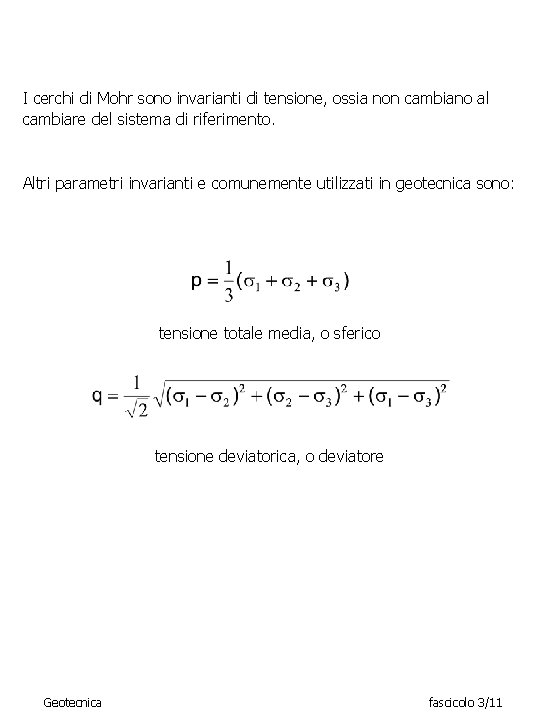 I cerchi di Mohr sono invarianti di tensione, ossia non cambiano al cambiare del sistema di riferimento.

Altri parametri invarianti e comunemente utilizzati in geotecnica sono:

$p = \frac{1}{3}(\sigma_1 + \sigma_2 + \sigma_3)$

tensione totale media, o sferico

$q = \frac{1}{\sqrt{2}}\sqrt{(\sigma_1 - \sigma_2)^2 + (\sigma_2 - \sigma_3)^2 + (\sigma_1 - \sigma_3)^2}$

tensione deviatorica, o deviatore

Geotecnica

fascicolo 3/11